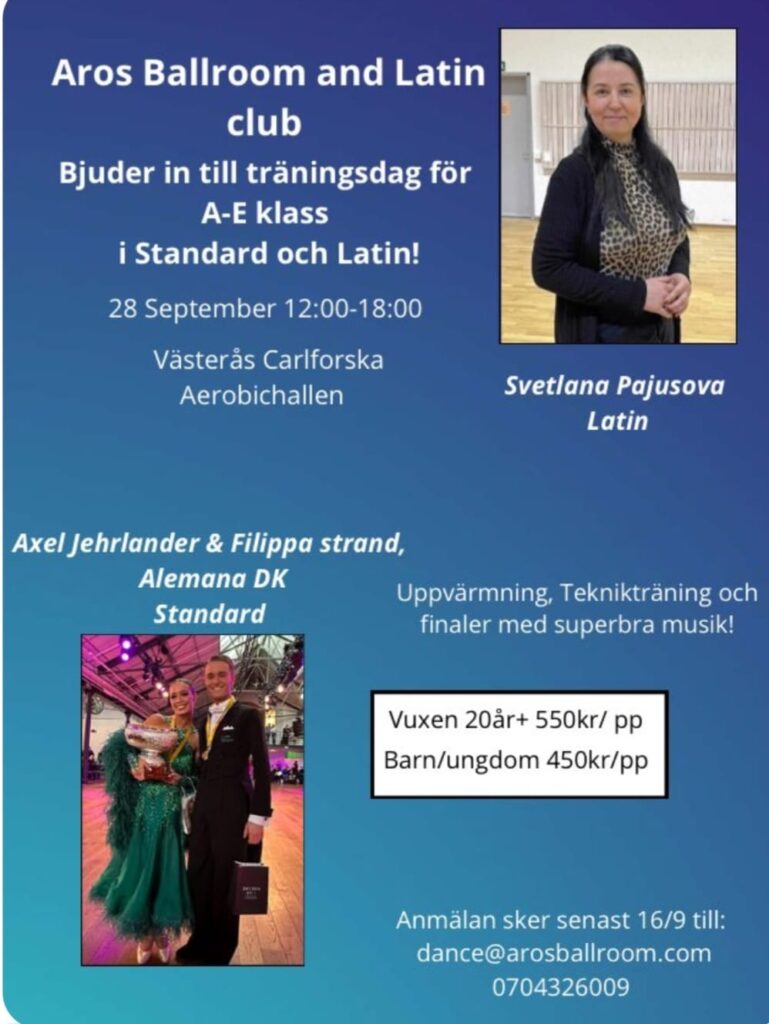 Aros Ballroom and Latin club

Bjuder in till träningsdag för A-E klass i Standard och Latin!

28 September 12:00-18:00

Västerås Carlforska Aerobichallen

Svetlana Pajusova
Latin

Axel Jehrlander & Filippa strand,
Alemana DK
Standard

Uppvärmning, Teknikträning och finaler med superbra musik!

Vuxen 20år+ 550kr/ pp
Barn/ungdom 450kr/pp

Anmälan sker senast 16/9 till:
dance@arosballroom.com
0704326009